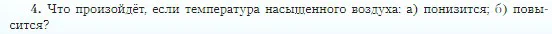 4. Что произойдёт, если температура насыщенного воздуха: а) понизится; б) повысится?